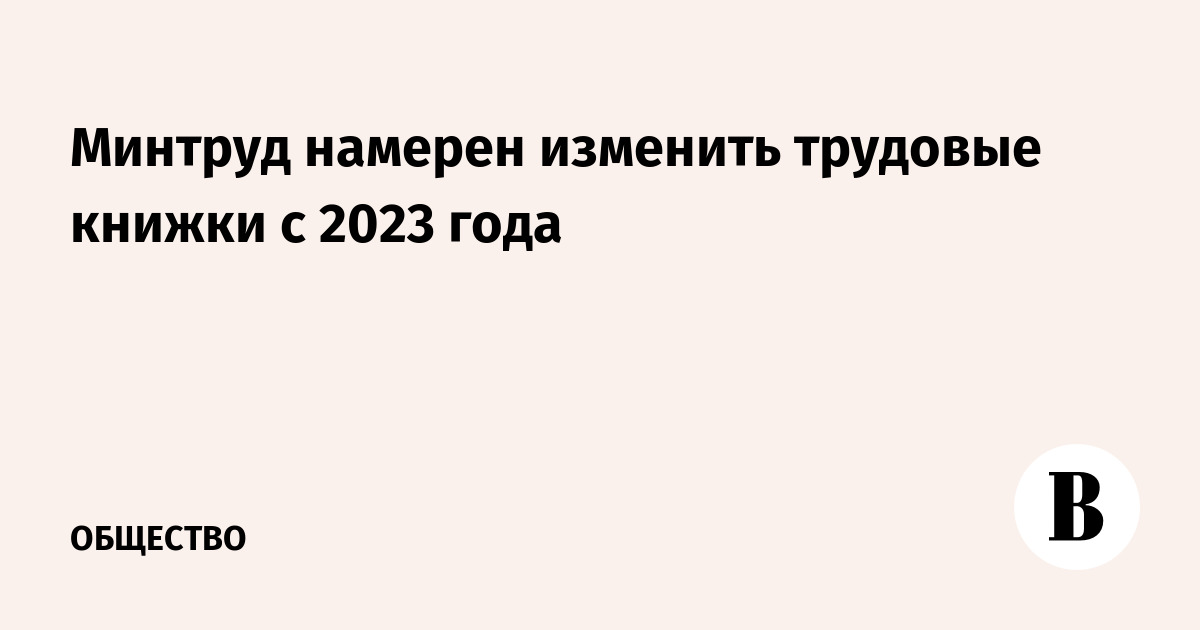 Минтруд намерен изменить трудовые книжки с 2023 года

ОБЩЕСТВО

В